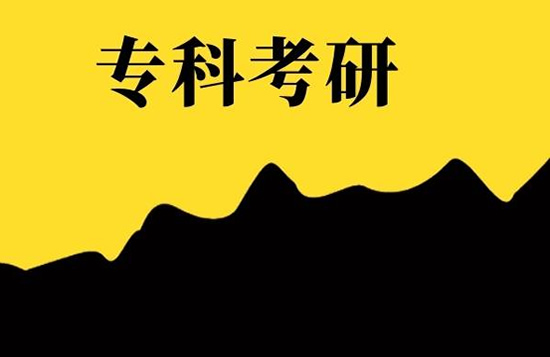 专科考研